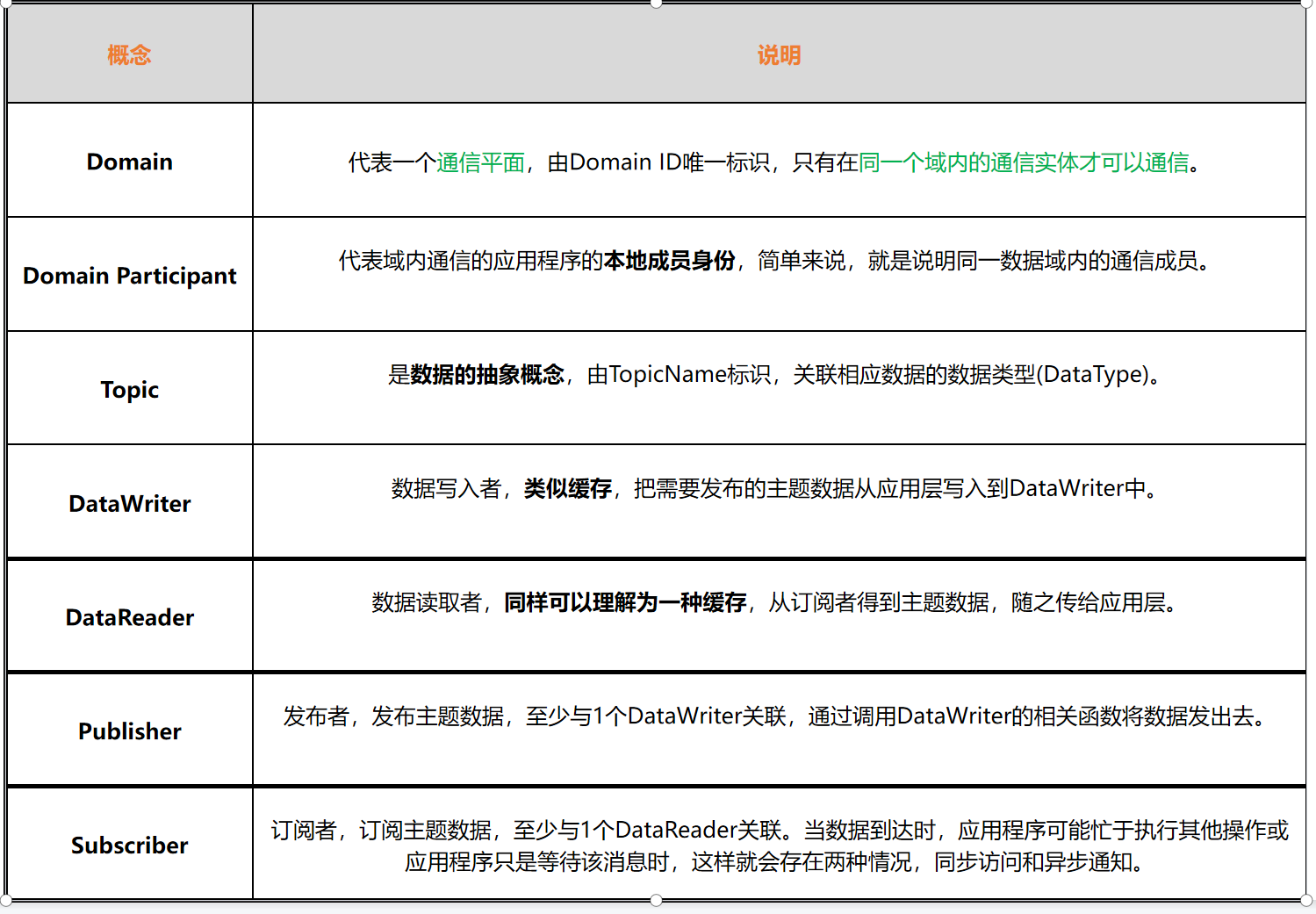 | 概念 | 说明 |
|---|---|
| Domain | 代表一个通信平面，由Domain ID唯一标识，只有在同一个域内的通信实体才可以通信。 |
| Domain Participant | 代表域内通信的应用程序的本地成员身份，简单来说，就是说明同一数据域内的通信成员。 |
| Topic | 是数据的抽象概念，由TopicName标识，关联相应数据的数据类型(DataType)。 |
| DataWriter | 数据写入者，类似缓存，把需要发布的主题数据从应用层写入到DataWriter中。 |
| DataReader | 数据读取者，同样可以理解为一种缓存，从订阅者得到主题数据，随之传给应用层。 |
| Publisher | 发布者，发布主题数据，至少与1个DataWriter关联，通过调用DataWriter的相关函数将数据发出去。 |
| Subscriber | 订阅者，订阅主题数据，至少与1个DataReader关联。当数据到达时，应用程序可能忙于执行其他操作或应用程序只是等待该消息时，这样就会存在两种情况，同步访问和异步通知。 |